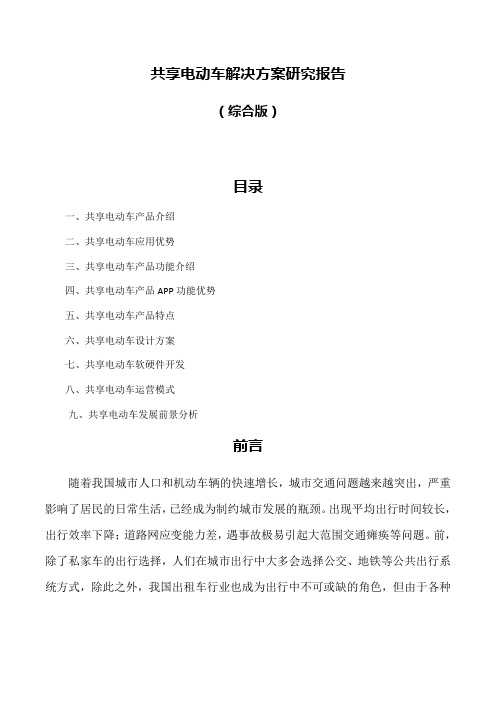 共享电动车解决方案研究报告

（综合版）

目录

一、共享电动车产品介绍

二、共享电动车应用优势

三、共享电动车产品功能介绍

四、共享电动车产品 APP 功能优势

五、共享电动车产品特点

六、共享电动车设计方案

七、共享电动车软硬件开发

八、共享电动车运营模式

九、共享电动车发展前景分析

前言

随着我国城市人口和机动车辆的快速增长，城市交通问题越来越突出，严重影响了居民的日常生活，已经成为制约城市发展的瓶颈。出现平均出行时间较长，出行效率下降；道路网应变能力差，遇事故极易引起大范围交通瘫痪等问题。前，除了私家车的出行选择，人们在城市出行中大多会选择公交、地铁等公共出行系统方式，除此之外，我国出租车行业也成为出行中不可或缺的角色，但由于各种